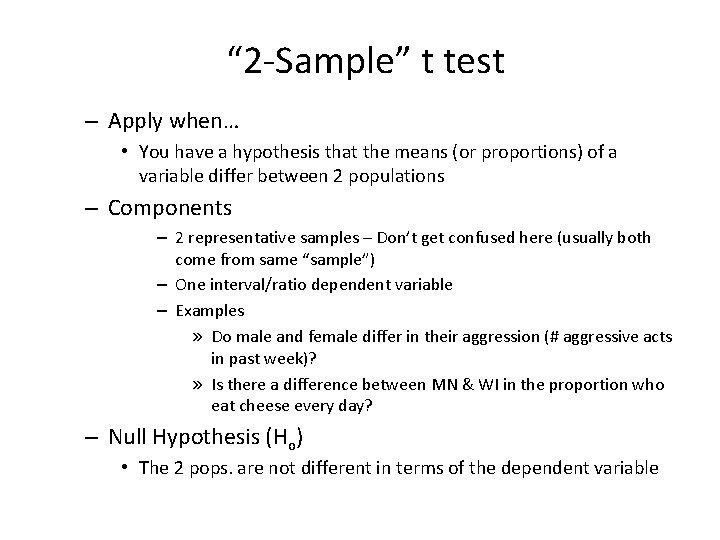 “2-Sample” t test

– Apply when…
• You have a hypothesis that the means (or proportions) of a variable differ between 2 populations

– Components
– 2 representative samples – Don’t get confused here (usually both come from same “sample”)
– One interval/ratio dependent variable
– Examples
» Do male and female differ in their aggression (# aggressive acts in past week)?
» Is there a difference between MN & WI in the proportion who eat cheese every day?

– Null Hypothesis ($H_o$)
• The 2 pops. are not different in terms of the dependent variable